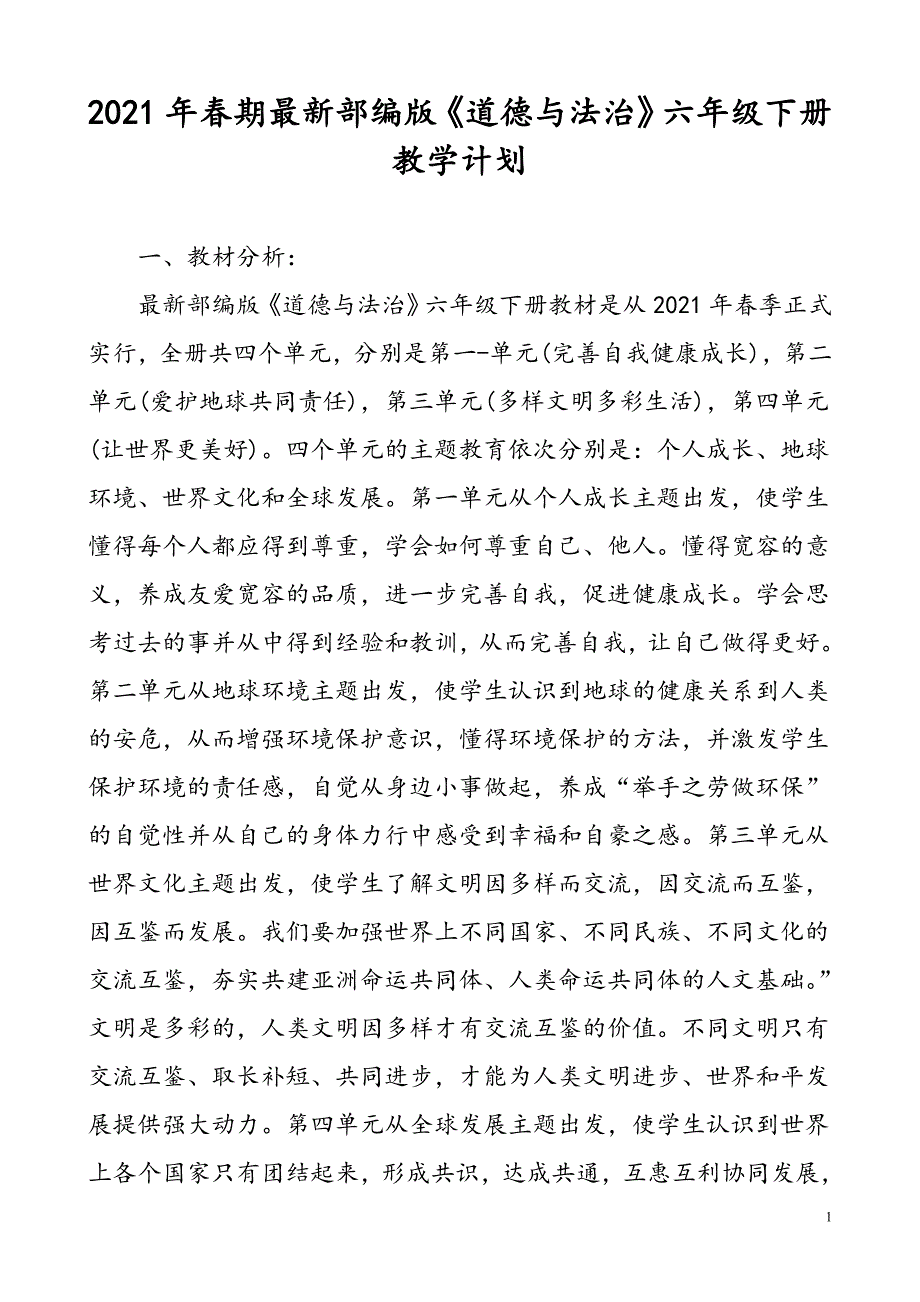 2021 年春期最新部编版《道德与法治》六年级下册教学计划

一、教材分析：

最新部编版《道德与法治》六年级下册教材是从 2021 年春季正式实行，全册共四个单元，分别是第一-单元(完善自我健康成长)，第二单元(爱护地球共同责任)，第三单元(多样文明多彩生活)，第四单元(让世界更美好)。四个单元的主题教育依次分别是：个人成长、地球环境、世界文化和全球发展。第一单元从个人成长主题出发，使学生懂得每个人都应得到尊重，学会如何尊重自己、他人。懂得宽容的意义，养成友爱宽容的品质，进一步完善自我，促进健康成长。学会思考过去的事并从中得到经验和教训，从而完善自我，让自己做得更好。第二单元从地球环境主题出发，使学生认识到地球的健康关系到人类的安危，从而增强环境保护意识，懂得环境保护的方法，并激发学生保护环境的责任感，自觉从身边小事做起，养成“举手之劳做环保”的自觉性并从自己的身体力行中感受到幸福和自豪之感。第三单元从世界文化主题出发，使学生了解文明因多样而交流，因交流而互鉴，因互鉴而发展。我们要加强世界上不同国家、不同民族、不同文化的交流互鉴，夯实共建亚洲命运共同体、人类命运共同体的人文基础。”文明是多彩的，人类文明因多样才有交流互鉴的价值。不同文明只有交流互鉴、取长补短、共同进步，才能为人类文明进步、世界和平发展提供强大动力。第四单元从全球发展主题出发，使学生认识到世界上各个国家只有团结起来，形成共识，达成共通，互惠互利协同发展，

1